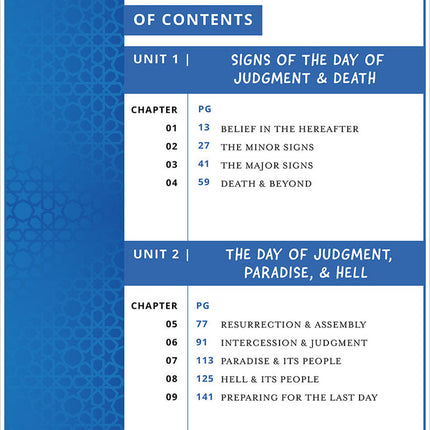 OF CONTENTS

UNIT 1 | SIGNS OF THE DAY OF JUDGMENT & DEATH

| CHAPTER | PG | |
|---|---|---|
| 01 | 13 | BELIEF IN THE HEREAFTER |
| 02 | 27 | THE MINOR SIGNS |
| 03 | 41 | THE MAJOR SIGNS |
| 04 | 59 | DEATH & BEYOND |

UNIT 2 | THE DAY OF JUDGMENT, PARADISE, & HELL

| CHAPTER | PG | |
|---|---|---|
| 05 | 77 | RESURRECTION & ASSEMBLY |
| 06 | 91 | INTERCESSION & JUDGMENT |
| 07 | 113 | PARADISE & ITS PEOPLE |
| 08 | 125 | HELL & ITS PEOPLE |
| 09 | 141 | PREPARING FOR THE LAST DAY |